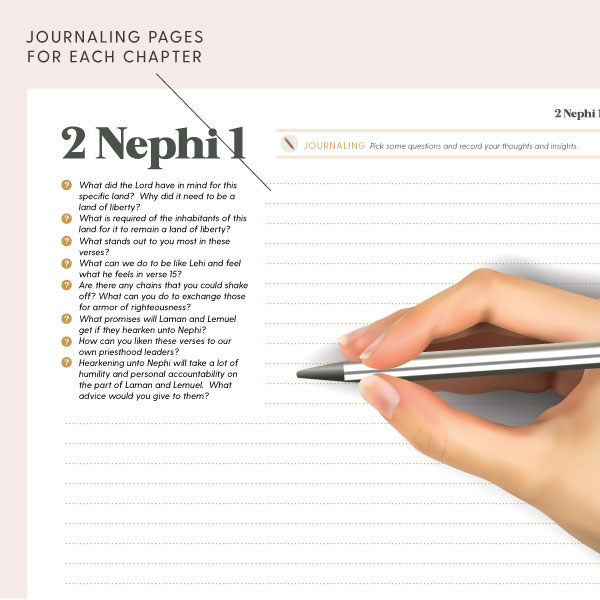 JOURNALING PAGES FOR EACH CHAPTER

2 Nephi 1

2 Nephi 1

JOURNALING Pick some questions and record your thoughts and insights.

? What did the Lord have in mind for this specific land? Why did it need to be a land of liberty?

? What is required of the inhabitants of this land for it to remain a land of liberty?

? What stands out to you most in these verses?

? What can we do to be like Lehi and feel what he feels in verse 15?

? Are there any chains that you could shake off? What can you do to exchange those for armor of righteousness?

? What promises will Laman and Lemuel get if they hearken unto Nephi?

? How can you liken these verses to our own priesthood leaders?

? Hearkening unto Nephi will take a lot of humility and personal accountability on the part of Laman and Lemuel. What advice would you give to them?